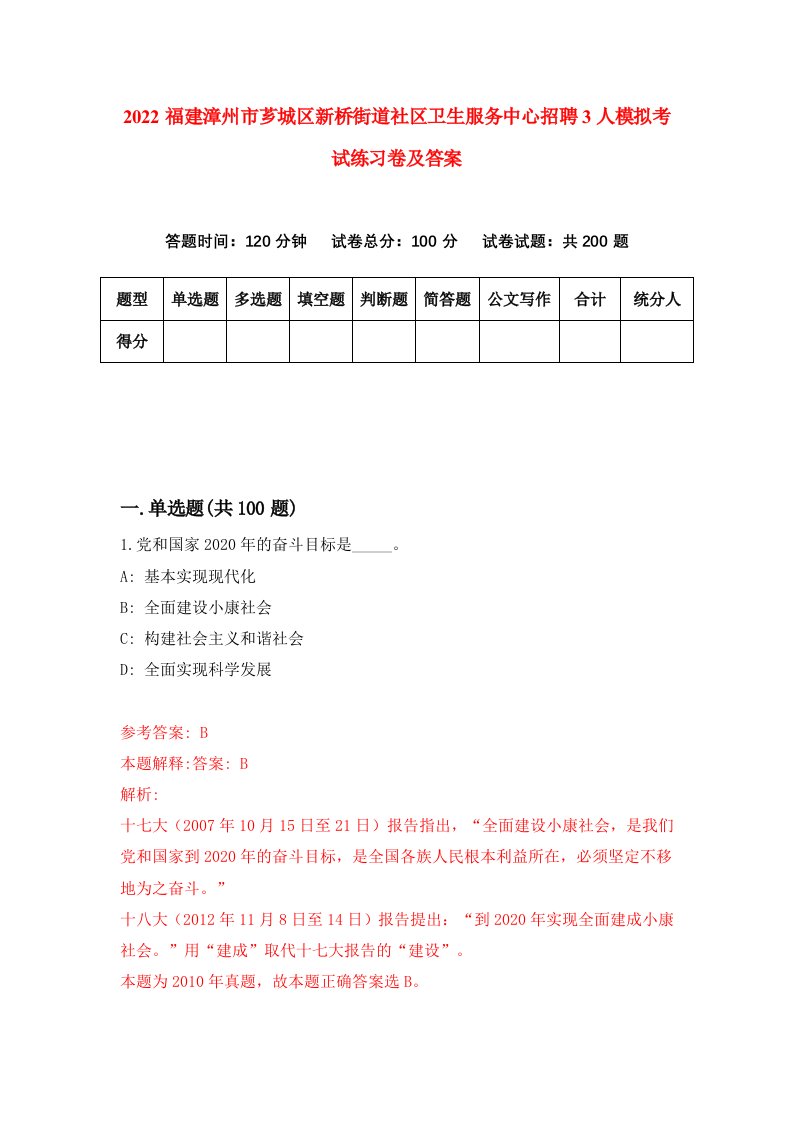 2022 福建漳州市芗城区新桥街道社区卫生服务中心招聘 3 人模拟考试练习卷及答案

答题时间：120 分钟　试卷总分：100 分　试卷试题：共 200 题

| 题型 | 单选题 | 多选题 | 填空题 | 判断题 | 简答题 | 公文写作 | 合计 | 统分人 |
|---|---|---|---|---|---|---|---|---|
| 得分 | | | | | | | | |

一.单选题(共 100 题)

1.党和国家 2020 年的奋斗目标是_____。

A: 基本实现现代化

B: 全面建设小康社会

C: 构建社会主义和谐社会

D: 全面实现科学发展

参考答案: B

本题解释:答案: B

解析:

十七大（2007 年 10 月 15 日至 21 日）报告指出，“全面建设小康社会，是我们党和国家到 2020 年的奋斗目标，是全国各族人民根本利益所在，必须坚定不移地为之奋斗。”

十八大（2012 年 11 月 8 日至 14 日）报告提出：“到 2020 年实现全面建成小康社会。”用“建成”取代十七大报告的“建设”。

本题为 2010 年真题，故本题正确答案选 B。